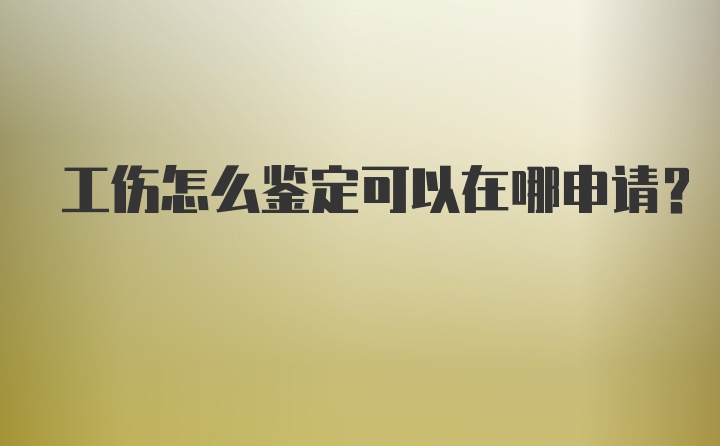 工伤怎么鉴定可以在哪申请?